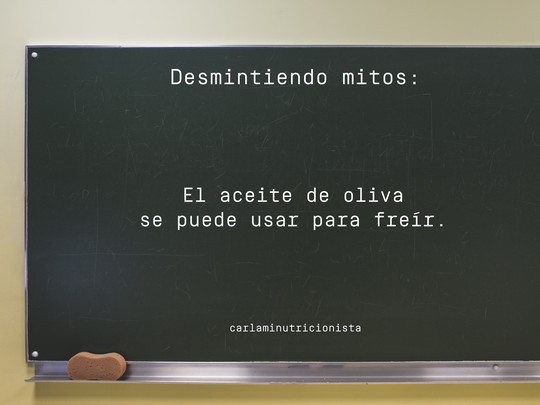 Desmintiendo mitos:

El aceite de oliva
se puede usar para freír.

carlaminutricionista